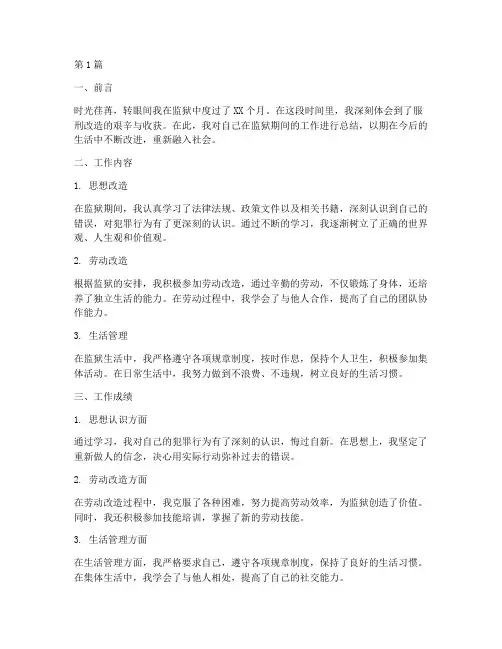 第 1 篇

一、前言

时光荏苒，转眼间我在监狱中度过了 XX 个月。在这段时间里，我深刻体会到了服刑改造的艰辛与收获。在此，我对自己在监狱期间的工作进行总结，以期在今后的生活中不断改进，重新融入社会。

二、工作内容

1. 思想改造

在监狱期间，我认真学习了法律法规、政策文件以及相关书籍，深刻认识到自己的错误，对犯罪行为有了更深刻的认识。通过不断的学习，我逐渐树立了正确的世界观、人生观和价值观。

2. 劳动改造

根据监狱的安排，我积极参加劳动改造，通过辛勤的劳动，不仅锻炼了身体，还培养了独立生活的能力。在劳动过程中，我学会了与他人合作，提高了自己的团队协作能力。

3. 生活管理

在监狱生活中，我严格遵守各项规章制度，按时作息，保持个人卫生，积极参加集体活动。在日常生活中，我努力做到不浪费、不违规，树立良好的生活习惯。

三、工作成绩

1. 思想认识方面

通过学习，我对自己的犯罪行为有了深刻的认识，悔过自新。在思想上，我坚定了重新做人的信念，决心用实际行动弥补过去的错误。

2. 劳动改造方面

在劳动改造过程中，我克服了各种困难，努力提高劳动效率，为监狱创造了价值。同时，我还积极参加技能培训，掌握了新的劳动技能。

3. 生活管理方面

在生活管理方面，我严格要求自己，遵守各项规章制度，保持了良好的生活习惯。在集体生活中，我学会了与他人相处，提高了自己的社交能力。